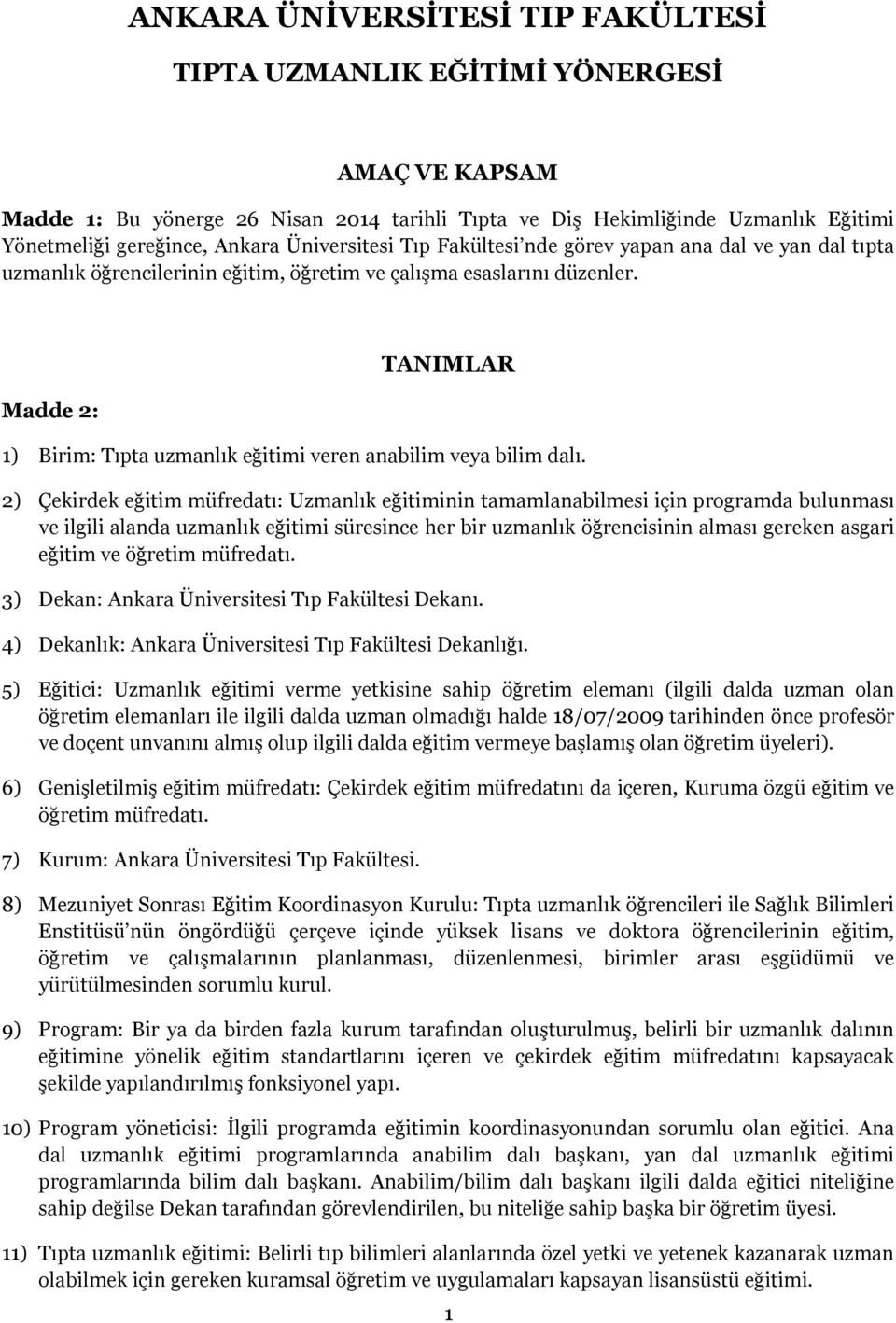 ANKARA ÜNİVERSİTESİ TIP FAKÜLTESİ

TIPTA UZMANLIK EĞİTİMİ YÖNERGESİ

AMAÇ VE KAPSAM

Madde 1: Bu yönerge 26 Nisan 2014 tarihli Tıpta ve Diş Hekimliğinde Uzmanlık Eğitimi Yönetmeliği gereğince, Ankara Üniversitesi Tıp Fakültesi'nde görev yapan ana dal ve yan dal tıpta uzmanlık öğrencilerinin eğitim, öğretim ve çalışma esaslarını düzenler.

TANIMLAR

Madde 2:

1) Birim: Tıpta uzmanlık eğitimi veren anabilim veya bilim dalı.

2) Çekirdek eğitim müfredatı: Uzmanlık eğitiminin tamamlanabilmesi için programda bulunması ve ilgili alanda uzmanlık eğitimi süresince her bir uzmanlık öğrencisinin alması gereken asgari eğitim ve öğretim müfredatı.

3) Dekan: Ankara Üniversitesi Tıp Fakültesi Dekanı.

4) Dekanlık: Ankara Üniversitesi Tıp Fakültesi Dekanlığı.

5) Eğitici: Uzmanlık eğitimi verme yetkisine sahip öğretim elemanı (ilgili dalda uzman olan öğretim elemanları ile ilgili dalda uzman olmadığı halde 18/07/2009 tarihinden önce profesör ve doçent unvanını almış olup ilgili dalda eğitim vermeye başlamış olan öğretim üyeleri).

6) Genişletilmiş eğitim müfredatı: Çekirdek eğitim müfredatını da içeren, Kuruma özgü eğitim ve öğretim müfredatı.

7) Kurum: Ankara Üniversitesi Tıp Fakültesi.

8) Mezuniyet Sonrası Eğitim Koordinasyon Kurulu: Tıpta uzmanlık öğrencileri ile Sağlık Bilimleri Enstitüsü'nün öngördüğü çerçeve içinde yüksek lisans ve doktora öğrencilerinin eğitim, öğretim ve çalışmalarının planlanması, düzenlenmesi, birimler arası eşgüdümü ve yürütülmesinden sorumlu kurul.

9) Program: Bir ya da birden fazla kurum tarafından oluşturulmuş, belirli bir uzmanlık dalının eğitimine yönelik eğitim standartlarını içeren ve çekirdek eğitim müfredatını kapsayacak şekilde yapılandırılmış fonksiyonel yapı.

10) Program yöneticisi: İlgili programda eğitimin koordinasyonundan sorumlu olan eğitici. Ana dal uzmanlık eğitimi programlarında anabilim dalı başkanı, yan dal uzmanlık eğitimi programlarında bilim dalı başkanı. Anabilim/bilim dalı başkanı ilgili dalda eğitici niteliğine sahip değilse Dekan tarafından görevlendirilen, bu niteliğe sahip başka bir öğretim üyesi.

11) Tıpta uzmanlık eğitimi: Belirli tıp bilimleri alanlarında özel yetki ve yetenek kazanarak uzman olabilmek için gereken kuramsal öğretim ve uygulamaları kapsayan lisansüstü eğitimi.

1